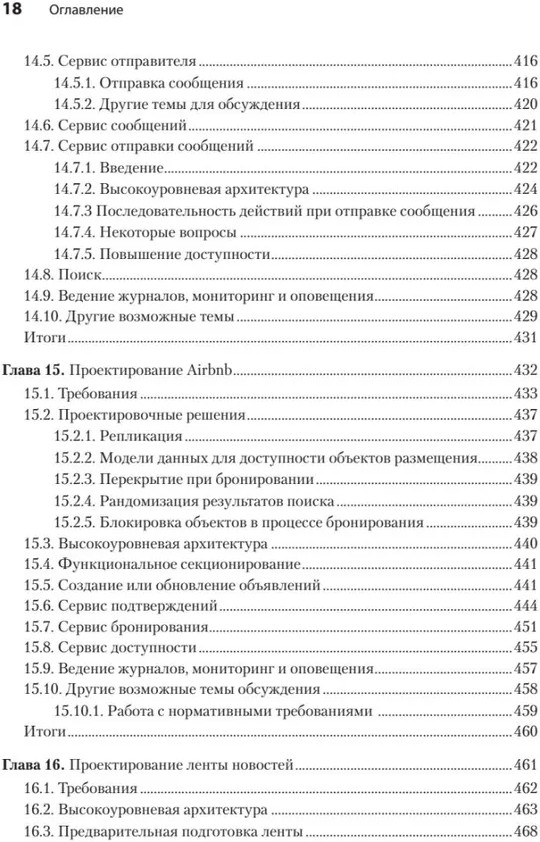 18 Оглавление

14.5. Сервис отправителя 416
14.5.1. Отправка сообщения 416
14.5.2. Другие темы для обсуждения 420
14.6. Сервис сообщений 421
14.7. Сервис отправки сообщений 422
14.7.1. Введение 422
14.7.2. Высокоуровневая архитектура 424
14.7.3 Последовательность действий при отправке сообщения 426
14.7.4. Некоторые вопросы 427
14.7.5. Повышение доступности 428
14.8. Поиск 428
14.9. Ведение журналов, мониторинг и оповещения 428
14.10. Другие возможные темы 429
Итоги 431

Глава 15. Проектирование Airbnb 432
15.1. Требования 433
15.2. Проектировочные решения 437
15.2.1. Репликация 437
15.2.2. Модели данных для доступности объектов размещения 438
15.2.3. Перекрытие при бронировании 439
15.2.4. Рандомизация результатов поиска 439
15.2.5. Блокировка объектов в процессе бронирования 439
15.3. Высокоуровневая архитектура 440
15.4. Функциональное секционирование 441
15.5. Создание или обновление объявлений 441
15.6. Сервис подтверждений 444
15.7. Сервис бронирования 451
15.8. Сервис доступности 455
15.9. Ведение журналов, мониторинг и оповещения 457
15.10. Другие возможные темы обсуждения 458
15.10.1. Работа с нормативными требованиями 459
Итоги 460

Глава 16. Проектирование ленты новостей 461
16.1. Требования 462
16.2. Высокоуровневая архитектура 463
16.3. Предварительная подготовка ленты 468